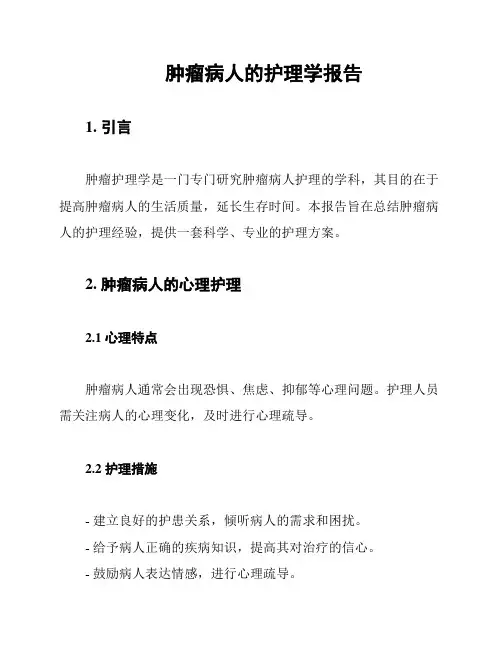 肿瘤病人的护理学报告

1. 引言

肿瘤护理学是一门专门研究肿瘤病人护理的学科，其目的在于提高肿瘤病人的生活质量，延长生存时间。本报告旨在总结肿瘤病人的护理经验，提供一套科学、专业的护理方案。

2. 肿瘤病人的心理护理

2.1 心理特点

肿瘤病人通常会出现恐惧、焦虑、抑郁等心理问题。护理人员需关注病人的心理变化，及时进行心理疏导。

2.2 护理措施

- 建立良好的护患关系，倾听病人的需求和困扰。
- 给予病人正确的疾病知识，提高其对治疗的信心。
- 鼓励病人表达情感，进行心理疏导。